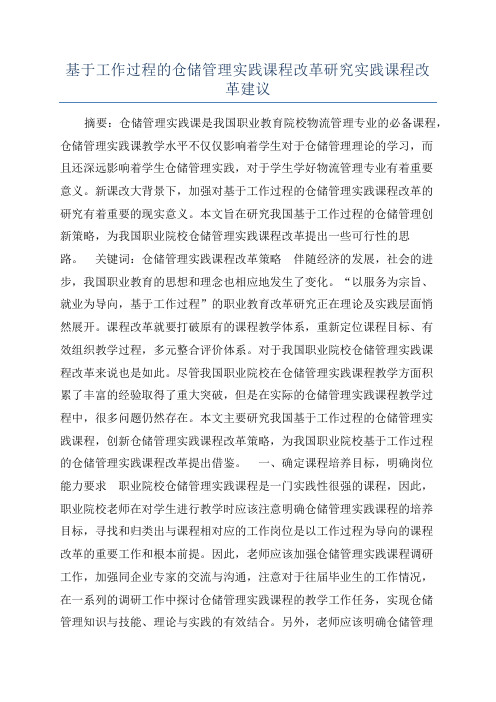 基于工作过程的仓储管理实践课程改革研究实践课程改革建议

摘要：仓储管理实践课是我国职业教育院校物流管理专业的必备课程，仓储管理实践课教学水平不仅仅影响着学生对于仓储管理理论的学习，而且还深远影响着学生仓储管理实践，对于学生学好物流管理专业有着重要意义。新课改大背景下，加强对基于工作过程的仓储管理实践课程改革的研究有着重要的现实意义。本文旨在研究我国基于工作过程的仓储管理创新策略，为我国职业院校仓储管理实践课程改革提出一些可行性的思路。　关键词：仓储管理实践课程改革策略　伴随经济的发展，社会的进步，我国职业教育的思想和理念也相应地发生了变化。“以服务为宗旨、就业为导向，基于工作过程”的职业教育改革研究正在理论及实践层面悄然展开。课程改革就要打破原有的课程教学体系，重新定位课程目标、有效组织教学过程，多元整合评价体系。对于我国职业院校仓储管理实践课程改革来说也是如此。尽管我国职业院校在仓储管理实践课程教学方面积累了丰富的经验取得了重大突破，但是在实际的仓储管理实践课程教学过程中，很多问题仍然存在。本文主要研究我国基于工作过程的仓储管理实践课程，创新仓储管理实践课程改革策略，为我国职业院校基于工作过程的仓储管理实践课程改革提出借鉴。　一、确定课程培养目标，明确岗位能力要求　职业院校仓储管理实践课程是一门实践性很强的课程，因此，职业院校老师在对学生进行教学时应该注意明确仓储管理实践课程的培养目标，寻找和归类出与课程相对应的工作岗位是以工作过程为导向的课程改革的重要工作和根本前提。因此，老师应该加强仓储管理实践课程调研工作，加强同企业专家的交流与沟通，注意对于往届毕业生的工作情况，在一系列的调研工作中探讨仓储管理实践课程的教学工作任务，实现仓储管理知识与技能、理论与实践的有效结合。另外，老师应该明确仓储管理